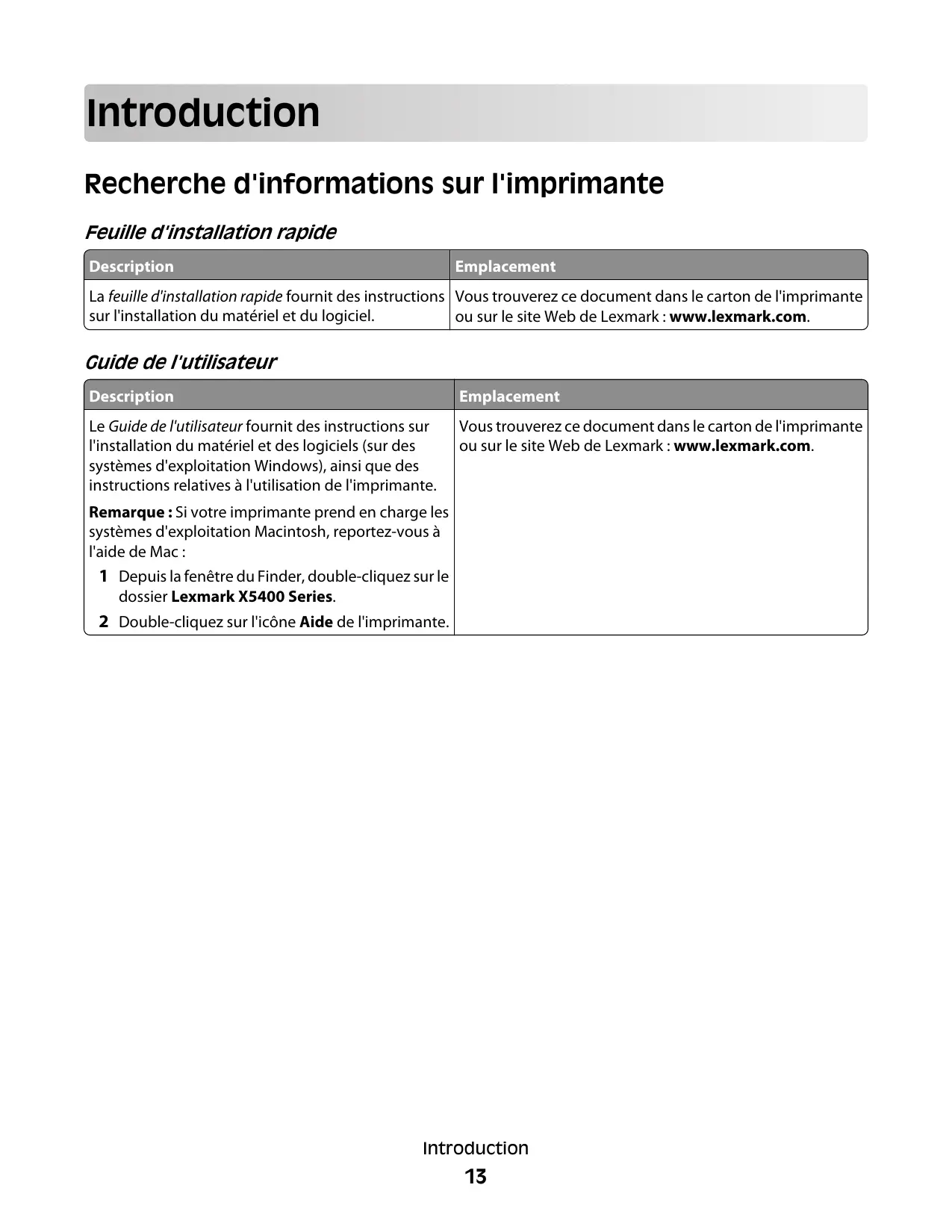 Introduction

Recherche d'informations sur l'imprimante

Feuille d'installation rapide

| Description | Emplacement |
|---|---|
| La feuille d'installation rapide fournit des instructions sur l'installation du matériel et du logiciel. | Vous trouverez ce document dans le carton de l'imprimante ou sur le site Web de Lexmark : www.lexmark.com. |

Guide de l'utilisateur

| Description | Emplacement |
|---|---|
| Le Guide de l'utilisateur fournit des instructions sur l'installation du matériel et des logiciels (sur des systèmes d'exploitation Windows), ainsi que des instructions relatives à l'utilisation de l'imprimante. Remarque : Si votre imprimante prend en charge les systèmes d'exploitation Macintosh, reportez-vous à l'aide de Mac : 1 Depuis la fenêtre du Finder, double-cliquez sur le dossier Lexmark X5400 Series. 2 Double-cliquez sur l'icône Aide de l'imprimante. | Vous trouverez ce document dans le carton de l'imprimante ou sur le site Web de Lexmark : www.lexmark.com. |

Introduction
13